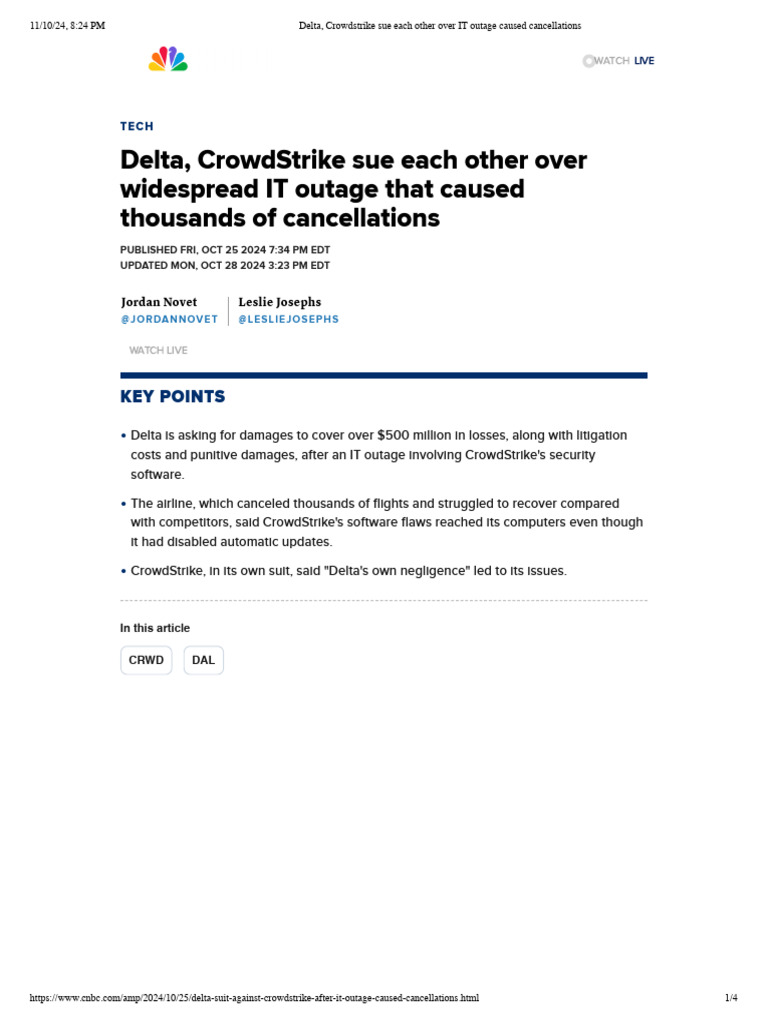 11/10/24, 8:24 PM Delta, Crowdstrike sue each other over IT outage caused cancellations

WATCH LIVE

TECH

Delta, CrowdStrike sue each other over widespread IT outage that caused thousands of cancellations

PUBLISHED FRI, OCT 25 2024 7:34 PM EDT
UPDATED MON, OCT 28 2024 3:23 PM EDT

Jordan Novet
@JORDANNOVET

Leslie Josephs
@LESLIEJOSEPHS

WATCH LIVE

KEY POINTS

• Delta is asking for damages to cover over $500 million in losses, along with litigation costs and punitive damages, after an IT outage involving CrowdStrike's security software.

• The airline, which canceled thousands of flights and struggled to recover compared with competitors, said CrowdStrike's software flaws reached its computers even though it had disabled automatic updates.

• CrowdStrike, in its own suit, said "Delta's own negligence" led to its issues.

In this article

CRWD
DAL

https://www.cnbc.com/amp/2024/10/25/delta-suit-against-crowdstrike-after-it-outage-caused-cancellations.html 1/4